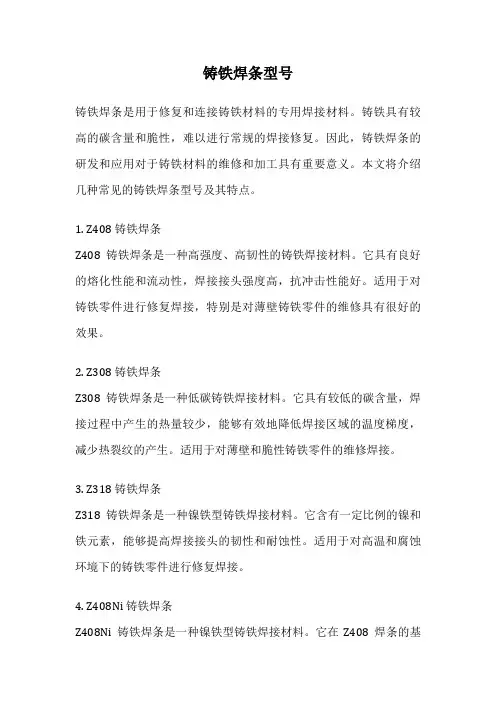 铸铁焊条型号

铸铁焊条是用于修复和连接铸铁材料的专用焊接材料。铸铁具有较高的碳含量和脆性，难以进行常规的焊接修复。因此，铸铁焊条的研发和应用对于铸铁材料的维修和加工具有重要意义。本文将介绍几种常见的铸铁焊条型号及其特点。

1. Z408 铸铁焊条

Z408 铸铁焊条是一种高强度、高韧性的铸铁焊接材料。它具有良好的熔化性能和流动性，焊接接头强度高，抗冲击性能好。适用于对铸铁零件进行修复焊接，特别是对薄壁铸铁零件的维修具有很好的效果。

2. Z308 铸铁焊条

Z308 铸铁焊条是一种低碳铸铁焊接材料。它具有较低的碳含量，焊接过程中产生的热量较少，能够有效地降低焊接区域的温度梯度，减少热裂纹的产生。适用于对薄壁和脆性铸铁零件的维修焊接。

3. Z318 铸铁焊条

Z318 铸铁焊条是一种镍铁型铸铁焊接材料。它含有一定比例的镍和铁元素，能够提高焊接接头的韧性和耐蚀性。适用于对高温和腐蚀环境下的铸铁零件进行修复焊接。

4. Z408Ni 铸铁焊条

Z408Ni 铸铁焊条是一种镍铁型铸铁焊接材料。它在 Z408 焊条的基